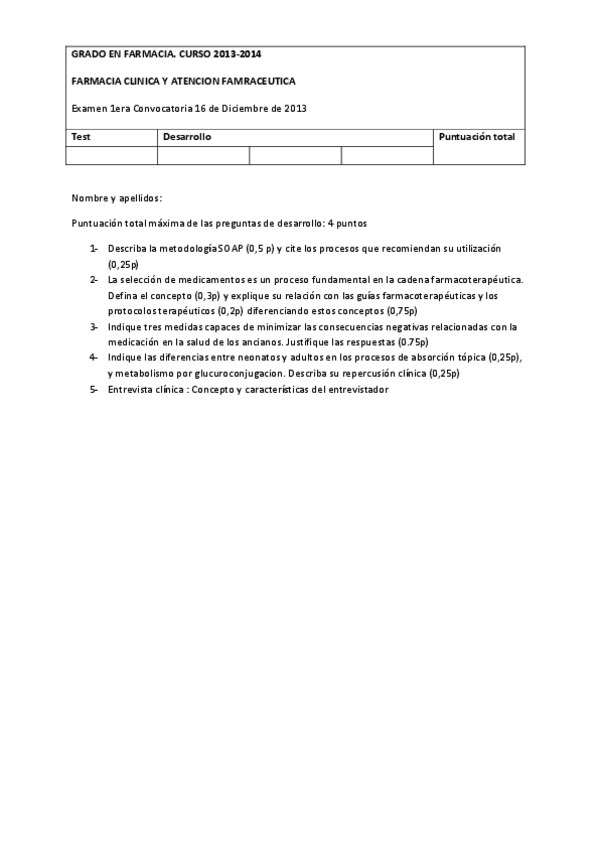 GRADO EN FARMACIA. CURSO 2013-2014

FARMACIA CLINICA Y ATENCION FAMRACEUTICA

Examen 1era Convocatoria 16 de Diciembre de 2013

| Test | Desarrollo | | | Puntuación total |
|---|---|---|---|---|
| | | | | |

Nombre y apellidos:

Puntuación total máxima de las preguntas de desarrollo: 4 puntos

1- Describa la metodología SOAP (0,5 p) y cite los procesos que recomiendan su utilización (0,25p)
2- La selección de medicamentos es un proceso fundamental en la cadena farmacoterapéutica. Defina el concepto (0,3p) y explique su relación con las guías farmacoterapéuticas y los protocolos terapéuticos (0,2p) diferenciando estos conceptos (0,75p)
3- Indique tres medidas capaces de minimizar las consecuencias negativas relacionadas con la medicación en la salud de los ancianos. Justifique las respuestas (0.75p)
4- Indique las diferencias entre neonatos y adultos en los procesos de absorción tópica (0,25p), y metabolismo por glucuroconjugacion. Describa su repercusión clínica (0,25p)
5- Entrevista clínica : Concepto y características del entrevistador